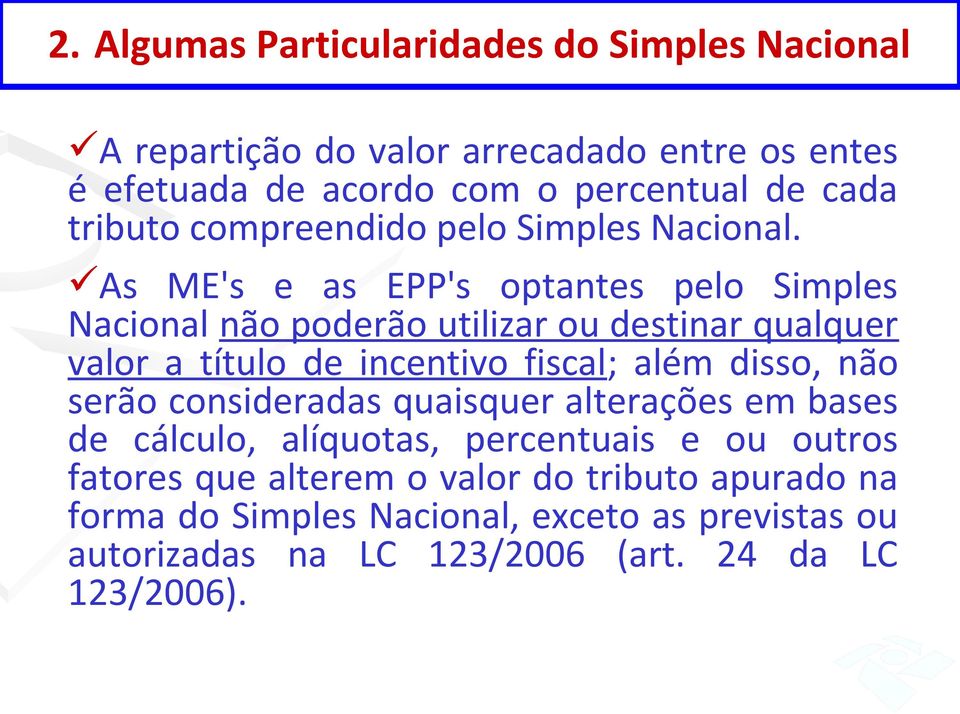 2. Algumas Particularidades do Simples Nacional

✓A repartição do valor arrecadado entre os entes é efetuada de acordo com o percentual de cada tributo compreendido pelo Simples Nacional.

✓As ME's e as EPP's optantes pelo Simples Nacional não poderão utilizar ou destinar qualquer valor a título de incentivo fiscal; além disso, não serão consideradas quaisquer alterações em bases de cálculo, alíquotas, percentuais e ou outros fatores que alterem o valor do tributo apurado na forma do Simples Nacional, exceto as previstas ou autorizadas na LC 123/2006 (art. 24 da LC 123/2006).